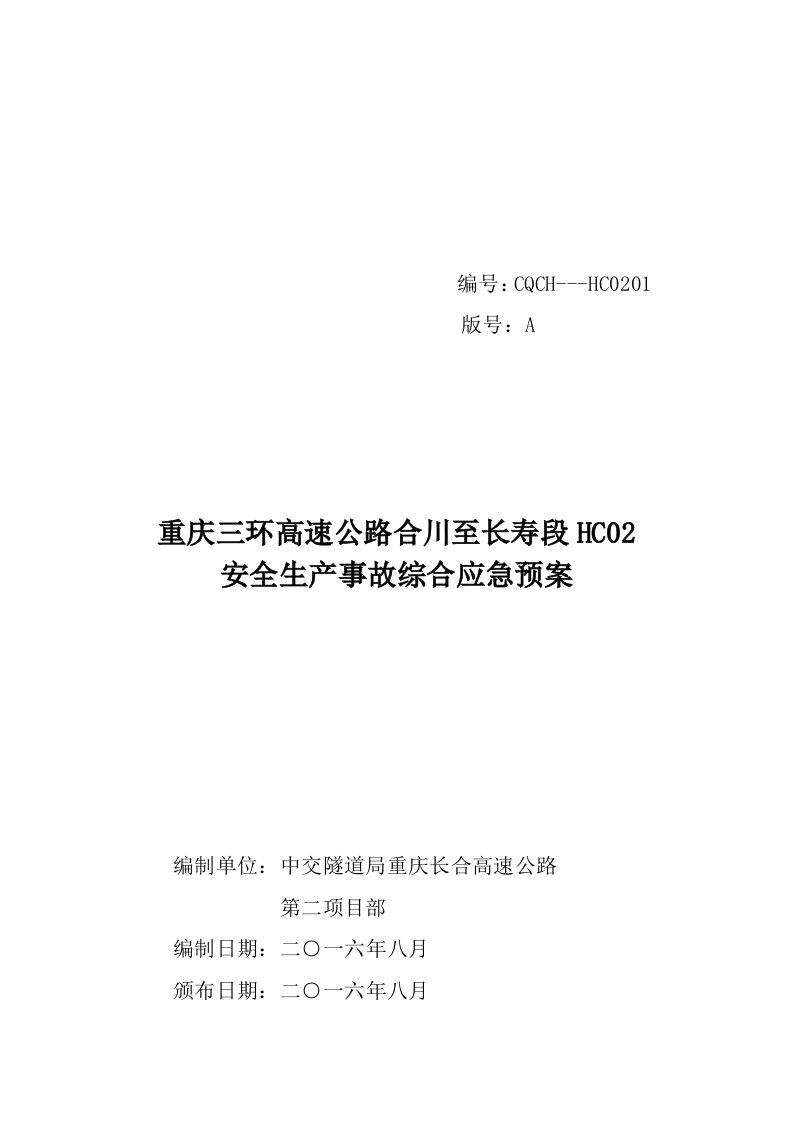 编号：CQCH---HC0201
版号：A

重庆三环高速公路合川至长寿段HC02
安全生产事故综合应急预案

编制单位：中交隧道局重庆长合高速公路
第二项目部
编制日期：二〇一六年八月
颁布日期：二〇一六年八月